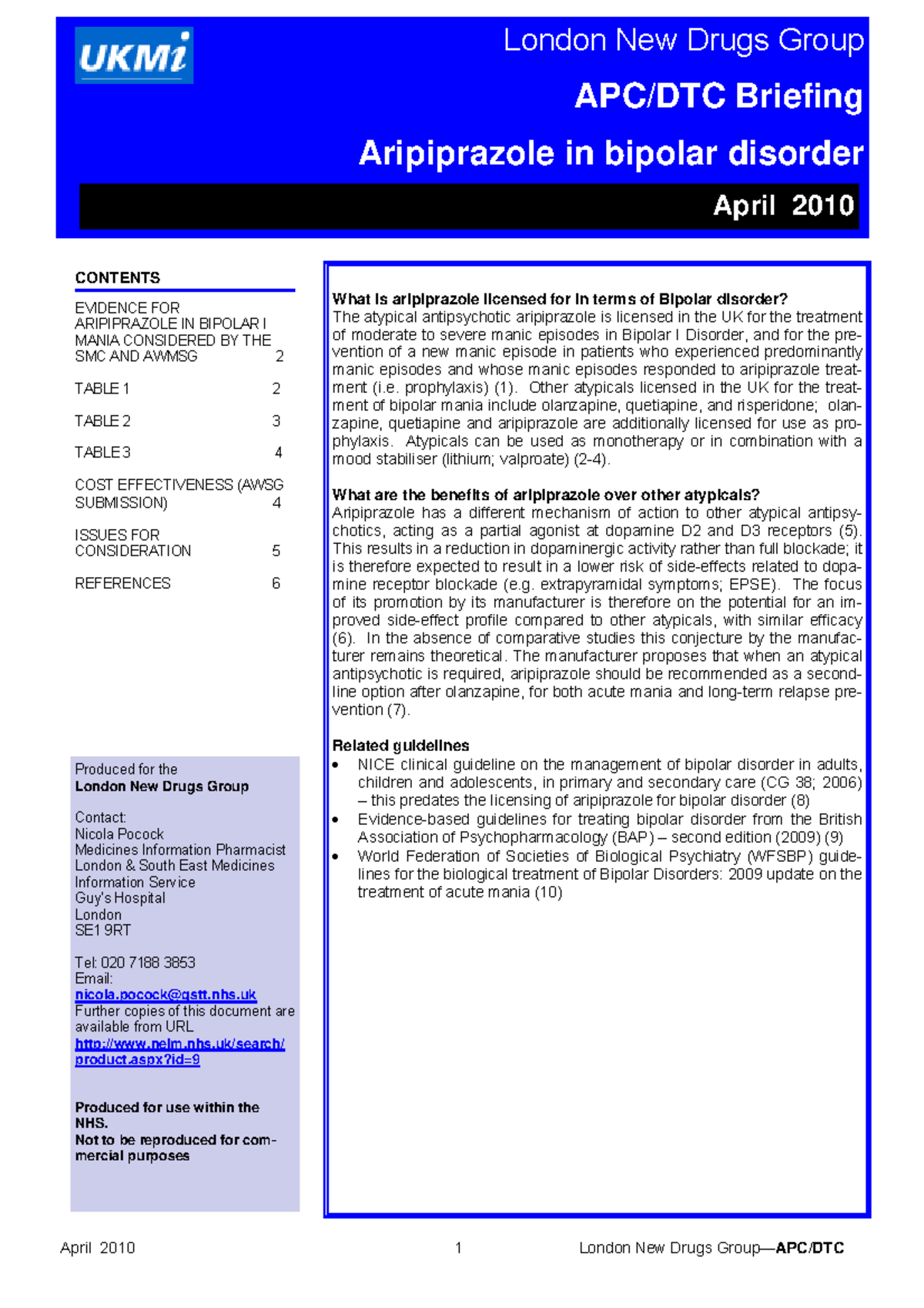 UKMi

London New Drugs Group

APC/DTC Briefing

Aripiprazole in bipolar disorder

April 2010

CONTENTS

EVIDENCE FOR ARIPIPRAZOLE IN BIPOLAR I MANIA CONSIDERED BY THE SMC AND AWMSG 2

TABLE 1 2

TABLE 2 3

TABLE 3 4

COST EFFECTIVENESS (AWSG SUBMISSION) 4

ISSUES FOR CONSIDERATION 5

REFERENCES 6

Produced for the
London New Drugs Group

Contact:
Nicola Pocock
Medicines Information Pharmacist
London & South East Medicines Information Service
Guy's Hospital
London
SE1 9RT

Tel: 020 7188 3853
Email:
nicola.pocock@gstt.nhs.uk
Further copies of this document are available from URL
http://www.nelm.nhs.uk/search/product.aspx?id=9

Produced for use within the NHS.
Not to be reproduced for commercial purposes

What is aripiprazole licensed for in terms of Bipolar disorder?
The atypical antipsychotic aripiprazole is licensed in the UK for the treatment of moderate to severe manic episodes in Bipolar I Disorder, and for the prevention of a new manic episode in patients who experienced predominantly manic episodes and whose manic episodes responded to aripiprazole treatment (i.e. prophylaxis) (1). Other atypicals licensed in the UK for the treatment of bipolar mania include olanzapine, quetiapine, and risperidone; olanzapine, quetiapine and aripiprazole are additionally licensed for use as prophylaxis. Atypicals can be used as monotherapy or in combination with a mood stabiliser (lithium; valproate) (2-4).

What are the benefits of aripiprazole over other atypicals?
Aripiprazole has a different mechanism of action to other atypical antipsychotics, acting as a partial agonist at dopamine D2 and D3 receptors (5). This results in a reduction in dopaminergic activity rather than full blockade; it is therefore expected to result in a lower risk of side-effects related to dopamine receptor blockade (e.g. extrapyramidal symptoms; EPSE). The focus of its promotion by its manufacturer is therefore on the potential for an improved side-effect profile compared to other atypicals, with similar efficacy (6). In the absence of comparative studies this conjecture by the manufacturer remains theoretical. The manufacturer proposes that when an atypical antipsychotic is required, aripiprazole should be recommended as a second-line option after olanzapine, for both acute mania and long-term relapse prevention (7).

Related guidelines
• NICE clinical guideline on the management of bipolar disorder in adults, children and adolescents, in primary and secondary care (CG 38; 2006) – this predates the licensing of aripiprazole for bipolar disorder (8)
• Evidence-based guidelines for treating bipolar disorder from the British Association of Psychopharmacology (BAP) – second edition (2009) (9)
• World Federation of Societies of Biological Psychiatry (WFSBP) guidelines for the biological treatment of Bipolar Disorders: 2009 update on the treatment of acute mania (10)

April 2010 1 London New Drugs Group—APC/DTC